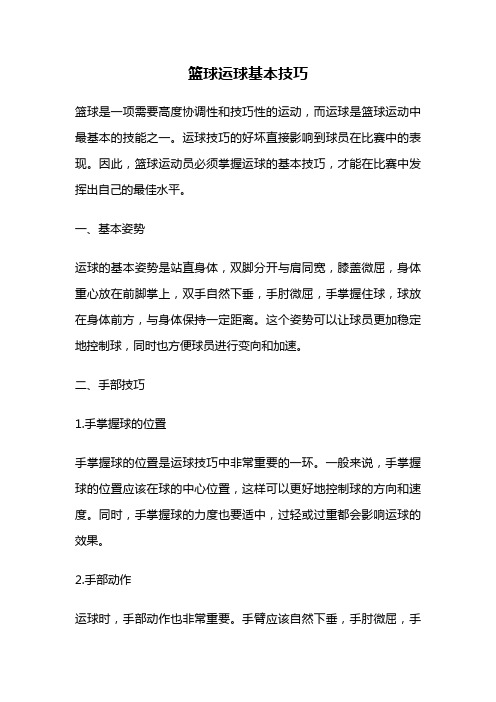 篮球运球基本技巧

篮球是一项需要高度协调性和技巧性的运动，而运球是篮球运动中最基本的技能之一。运球技巧的好坏直接影响到球员在比赛中的表现。因此，篮球运动员必须掌握运球的基本技巧，才能在比赛中发挥出自己的最佳水平。

一、基本姿势

运球的基本姿势是站直身体，双脚分开与肩同宽，膝盖微屈，身体重心放在前脚掌上，双手自然下垂，手肘微屈，手掌握住球，球放在身体前方，与身体保持一定距离。这个姿势可以让球员更加稳定地控制球，同时也方便球员进行变向和加速。

二、手部技巧

1.手掌握球的位置

手掌握球的位置是运球技巧中非常重要的一环。一般来说，手掌握球的位置应该在球的中心位置，这样可以更好地控制球的方向和速度。同时，手掌握球的力度也要适中，过轻或过重都会影响运球的效果。

2.手部动作

运球时，手部动作也非常重要。手臂应该自然下垂，手肘微屈，手